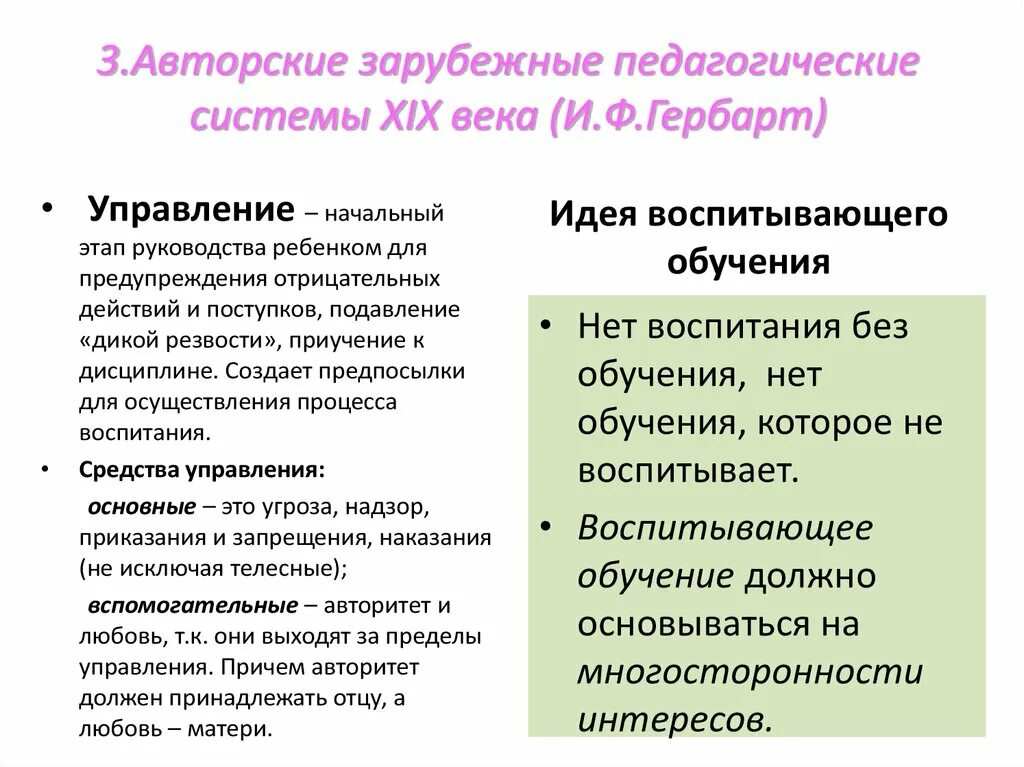 3.Авторские зарубежные педагогические системы XIX века (И.Ф.Гербарт)

• Управление – начальный этап руководства ребенком для предупреждения отрицательных действий и поступков, подавление «дикой резвости», приучение к дисциплине. Создает предпосылки для осуществления процесса воспитания.

• Средства управления:

основные – это угроза, надзор, приказания и запрещения, наказания (не исключая телесные);

вспомогательные – авторитет и любовь, т.к. они выходят за пределы управления. Причем авторитет должен принадлежать отцу, а любовь – матери.

Идея воспитывающего обучения

• Нет воспитания без обучения, нет обучения, которое не воспитывает.

• Воспитывающее обучение должно основываться на многосторонности интересов.